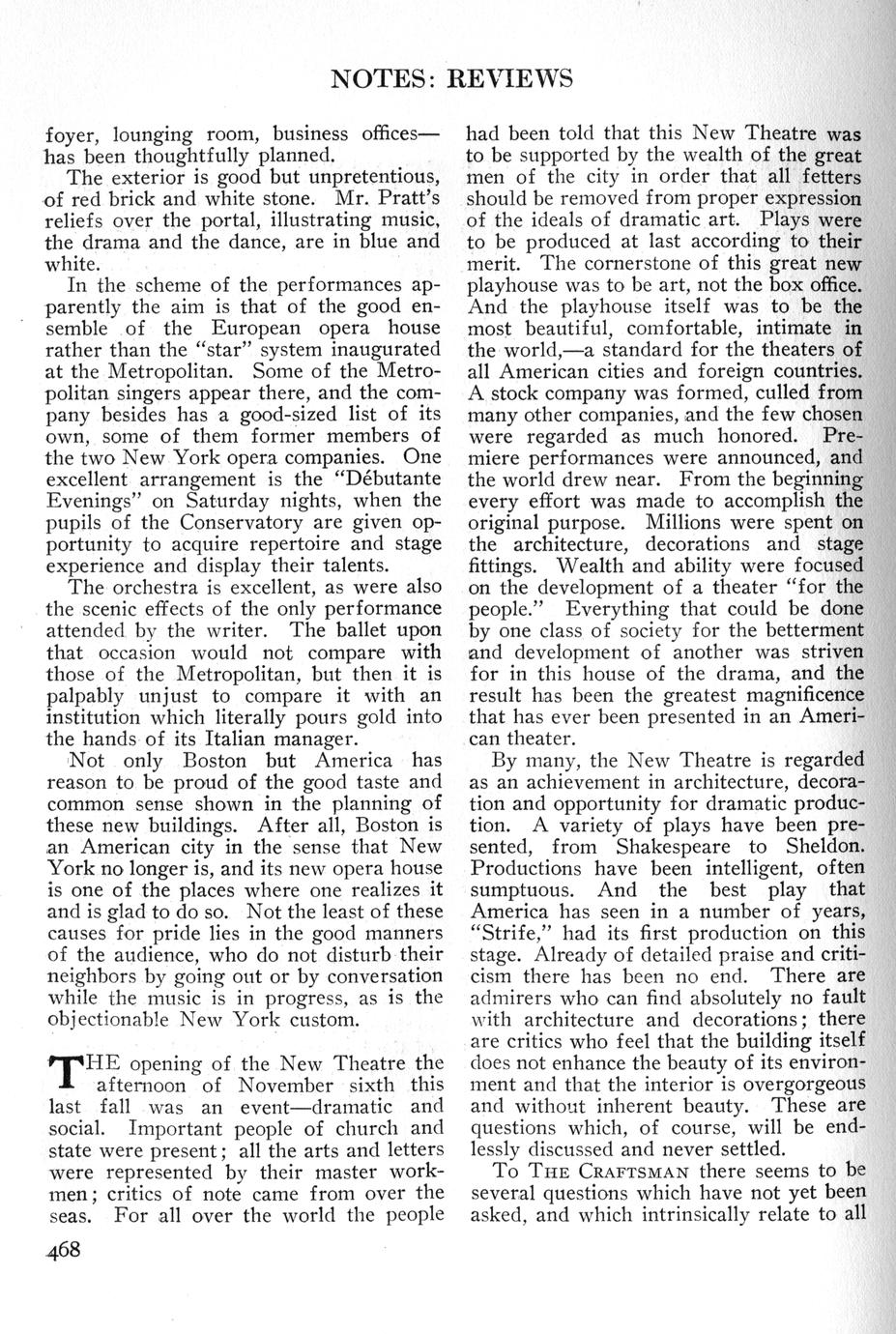 NOTES: REVIEWS

foyer, lounging room, business offices—has been thoughtfully planned.

The exterior is good but unpretentious, of red brick and white stone. Mr. Pratt's reliefs over the portal, illustrating music, the drama and the dance, are in blue and white.

In the scheme of the performances apparently the aim is that of the good ensemble of the European opera house rather than the "star" system inaugurated at the Metropolitan. Some of the Metropolitan singers appear there, and the company besides has a good-sized list of its own, some of them former members of the two New York opera companies. One excellent arrangement is the "Débutante Evenings" on Saturday nights, when the pupils of the Conservatory are given opportunity to acquire repertoire and stage experience and display their talents.

The orchestra is excellent, as were also the scenic effects of the only performance attended by the writer. The ballet upon that occasion would not compare with those of the Metropolitan, but then it is palpably unjust to compare it with an institution which literally pours gold into the hands of its Italian manager.

Not only Boston but America has reason to be proud of the good taste and common sense shown in the planning of these new buildings. After all, Boston is an American city in the sense that New York no longer is, and its new opera house is one of the places where one realizes it and is glad to do so. Not the least of these causes for pride lies in the good manners of the audience, who do not disturb their neighbors by going out or by conversation while the music is in progress, as is the objectionable New York custom.

THE opening of the New Theatre the afternoon of November sixth this last fall was an event—dramatic and social. Important people of church and state were present; all the arts and letters were represented by their master workmen; critics of note came from over the seas. For all over the world the people had been told that this New Theatre was to be supported by the wealth of the great men of the city in order that all fetters should be removed from proper expression of the ideals of dramatic art. Plays were to be produced at last according to their merit. The cornerstone of this great new playhouse was to be art, not the box office. And the playhouse itself was to be the most beautiful, comfortable, intimate in the world,—a standard for the theaters of all American cities and foreign countries. A stock company was formed, culled from many other companies, and the few chosen were regarded as much honored. Premiere performances were announced, and the world drew near. From the beginning every effort was made to accomplish the original purpose. Millions were spent on the architecture, decorations and stage fittings. Wealth and ability were focused on the development of a theater "for the people." Everything that could be done by one class of society for the betterment and development of another was striven for in this house of the drama, and the result has been the greatest magnificence that has ever been presented in an American theater.

By many, the New Theatre is regarded as an achievement in architecture, decoration and opportunity for dramatic production. A variety of plays have been presented, from Shakespeare to Sheldon. Productions have been intelligent, often sumptuous. And the best play that America has seen in a number of years, "Strife," had its first production on this stage. Already of detailed praise and criticism there has been no end. There are admirers who can find absolutely no fault with architecture and decorations; there are critics who feel that the building itself does not enhance the beauty of its environment and that the interior is overgorgeous and without inherent beauty. These are questions which, of course, will be endlessly discussed and never settled.

To THE CRAFTSMAN there seems to be several questions which have not yet been asked, and which intrinsically relate to all

468